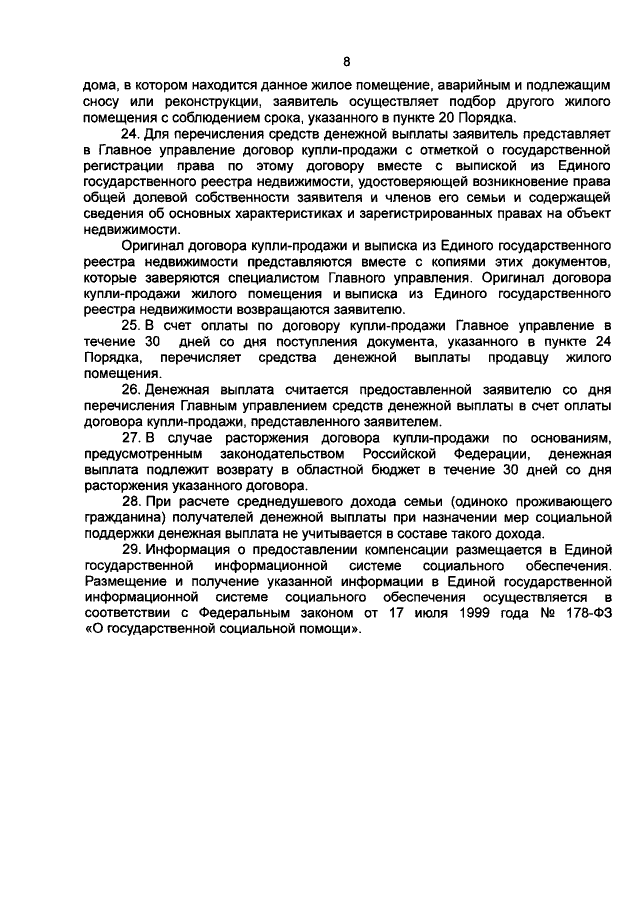 8

дома, в котором находится данное жилое помещение, аварийным и подлежащим сносу или реконструкции, заявитель осуществляет подбор другого жилого помещения с соблюдением срока, указанного в пункте 20 Порядка.

24. Для перечисления средств денежной выплаты заявитель представляет в Главное управление договор купли-продажи с отметкой о государственной регистрации права по этому договору вместе с выпиской из Единого государственного реестра недвижимости, удостоверяющей возникновение права общей долевой собственности заявителя и членов его семьи и содержащей сведения об основных характеристиках и зарегистрированных правах на объект недвижимости.

Оригинал договора купли-продажи и выписка из Единого государственного реестра недвижимости представляются вместе с копиями этих документов, которые заверяются специалистом Главного управления. Оригинал договора купли-продажи жилого помещения и выписка из Единого государственного реестра недвижимости возвращаются заявителю.

25. В счет оплаты по договору купли-продажи Главное управление в течение 30 дней со дня поступления документа, указанного в пункте 24 Порядка, перечисляет средства денежной выплаты продавцу жилого помещения.

26. Денежная выплата считается предоставленной заявителю со дня перечисления Главным управлением средств денежной выплаты в счет оплаты договора купли-продажи, представленного заявителем.

27. В случае расторжения договора купли-продажи по основаниям, предусмотренным законодательством Российской Федерации, денежная выплата подлежит возврату в областной бюджет в течение 30 дней со дня расторжения указанного договора.

28. При расчете среднедушевого дохода семьи (одиноко проживающего гражданина) получателей денежной выплаты при назначении мер социальной поддержки денежная выплата не учитывается в составе такого дохода.

29. Информация о предоставлении компенсации размещается в Единой государственной информационной системе социального обеспечения. Размещение и получение указанной информации в Единой государственной информационной системе социального обеспечения осуществляется в соответствии с Федеральным законом от 17 июля 1999 года № 178-ФЗ «О государственной социальной помощи».